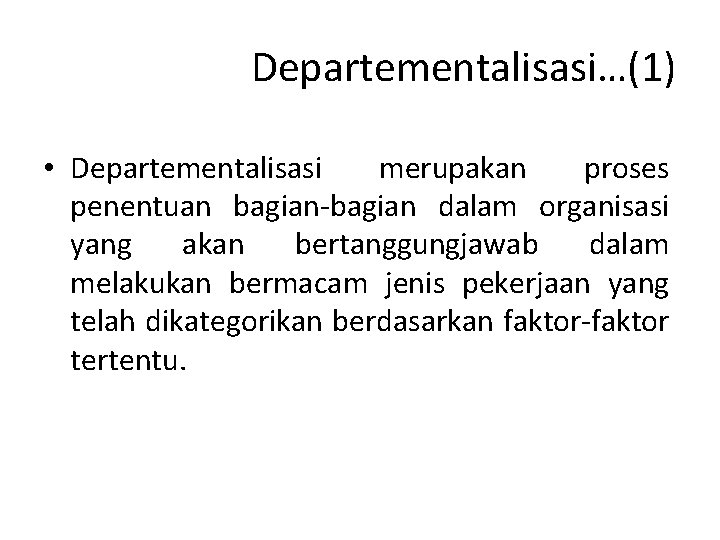 Departementalisasi…(1)

• Departementalisasi merupakan proses penentuan bagian-bagian dalam organisasi yang akan bertanggungjawab dalam melakukan bermacam jenis pekerjaan yang telah dikategorikan berdasarkan faktor-faktor tertentu.